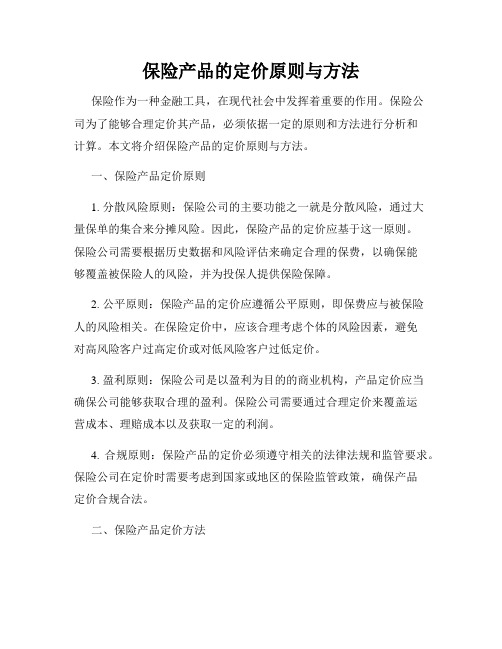 保险产品的定价原则与方法

保险作为一种金融工具，在现代社会中发挥着重要的作用。保险公司为了能够合理定价其产品，必须依据一定的原则和方法进行分析和计算。本文将介绍保险产品的定价原则与方法。

一、保险产品定价原则

1. 分散风险原则：保险公司的主要功能之一就是分散风险，通过大量保单的集合来分摊风险。因此，保险产品的定价应基于这一原则。保险公司需要根据历史数据和风险评估来确定合理的保费，以确保能够覆盖被保险人的风险，并为投保人提供保险保障。

2. 公平原则：保险产品的定价应遵循公平原则，即保费应与被保险人的风险相关。在保险定价中，应该合理考虑个体的风险因素，避免对高风险客户过高定价或对低风险客户过低定价。

3. 盈利原则：保险公司是以盈利为目的的商业机构，产品定价应当确保公司能够获取合理的盈利。保险公司需要通过合理定价来覆盖运营成本、理赔成本以及获取一定的利润。

4. 合规原则：保险产品的定价必须遵守相关的法律法规和监管要求。保险公司在定价时需要考虑到国家或地区的保险监管政策，确保产品定价合规合法。

二、保险产品定价方法